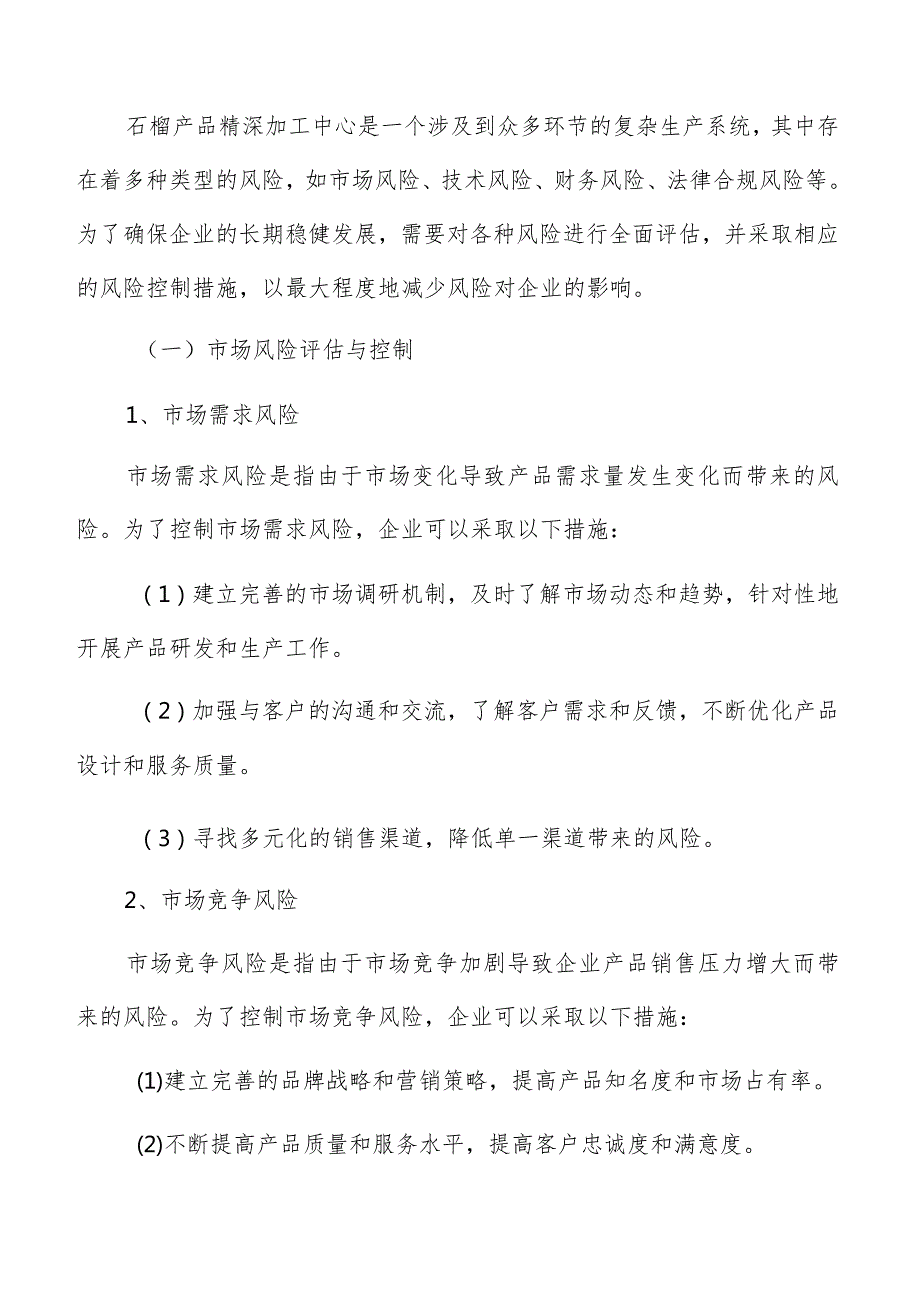 石榴产品精深加工中心是一个涉及到众多环节的复杂生产系统，其中存在着多种类型的风险，如市场风险、技术风险、财务风险、法律合规风险等。为了确保企业的长期稳健发展，需要对各种风险进行全面评估，并采取相应的风险控制措施，以最大程度地减少风险对企业的影响。

（一）市场风险评估与控制

1、市场需求风险

市场需求风险是指由于市场变化导致产品需求量发生变化而带来的风险。为了控制市场需求风险，企业可以采取以下措施：

（1）建立完善的市场调研机制，及时了解市场动态和趋势，针对性地开展产品研发和生产工作。

（2）加强与客户的沟通和交流，了解客户需求和反馈，不断优化产品设计和服务质量。

（3）寻找多元化的销售渠道，降低单一渠道带来的风险。

2、市场竞争风险

市场竞争风险是指由于市场竞争加剧导致企业产品销售压力增大而带来的风险。为了控制市场竞争风险，企业可以采取以下措施：

(1)建立完善的品牌战略和营销策略，提高产品知名度和市场占有率。

(2)不断提高产品质量和服务水平，提高客户忠诚度和满意度。